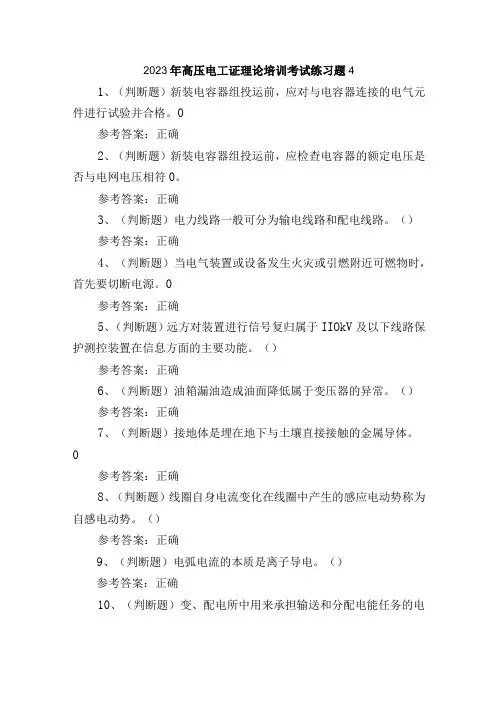 2023年高压电工证理论培训考试练习题4

1、（判断题）新装电容器组投运前，应对与电容器连接的电气元件进行试验并合格。0

参考答案：正确

2、（判断题）新装电容器组投运前，应检查电容器的额定电压是否与电网电压相符0。

参考答案：正确

3、（判断题）电力线路一般可分为输电线路和配电线路。（）

参考答案：正确

4、（判断题）当电气装置或设备发生火灾或引燃附近可燃物时，首先要切断电源。0

参考答案：正确

5、（判断题）远方对装置进行信号复归属于IIOkV及以下线路保护测控装置在信息方面的主要功能。（）

参考答案：正确

6、（判断题）油箱漏油造成油面降低属于变压器的异常。（）

参考答案：正确

7、（判断题）接地体是埋在地下与土壤直接接触的金属导体。0

参考答案：正确

8、（判断题）线圈自身电流变化在线圈中产生的感应电动势称为自感电动势。（）

参考答案：正确

9、（判断题）电弧电流的本质是离子导电。（）

参考答案：正确

10、（判断题）变、配电所中用来承担输送和分配电能任务的电